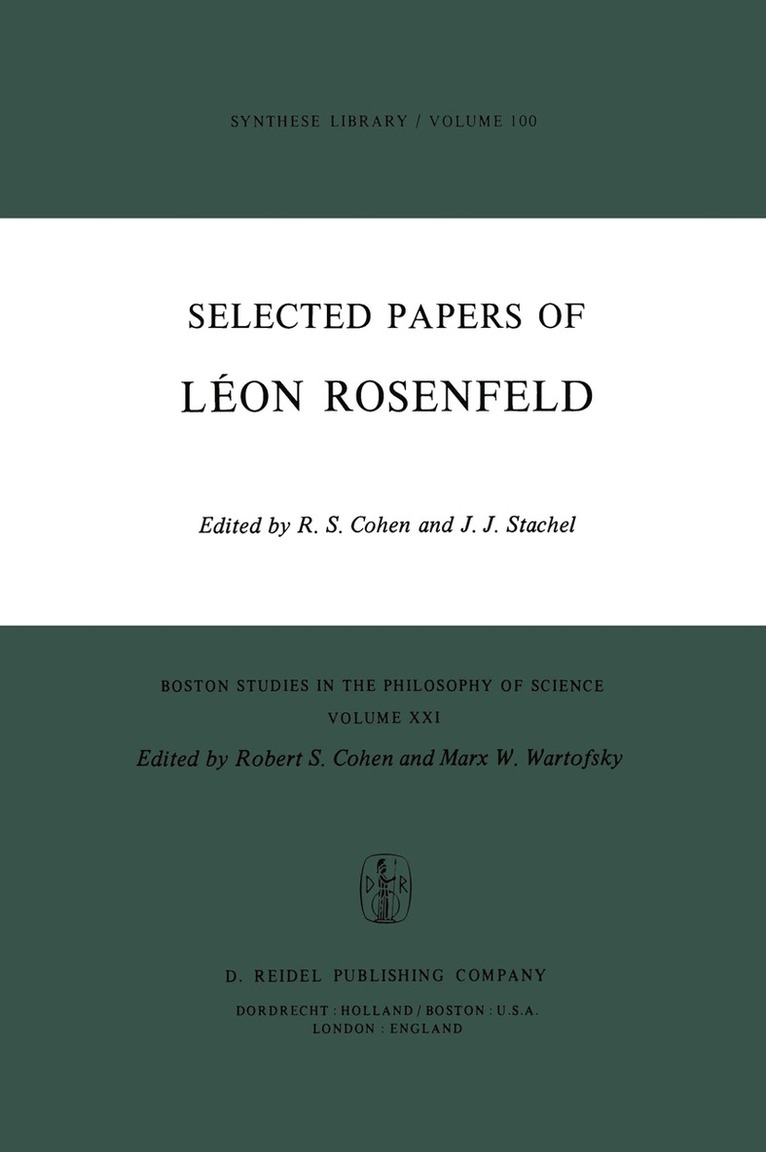 SYNTHESE LIBRARY / VOLUME 100

SELECTED PAPERS OF
LÉON ROSENFELD

Edited by R. S. Cohen and J. J. Stachel

BOSTON STUDIES IN THE PHILOSOPHY OF SCIENCE
VOLUME XXI
Edited by Robert S. Cohen and Marx W. Wartofsky

D. REIDEL PUBLISHING COMPANY
DORDRECHT : HOLLAND / BOSTON : U.S.A.
LONDON : ENGLAND